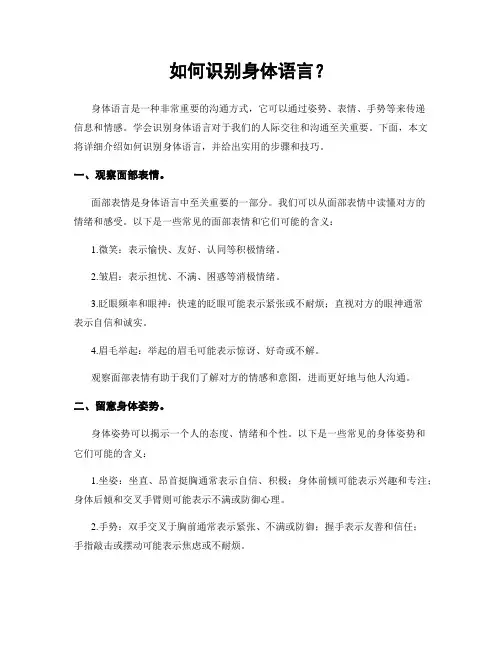 如何识别身体语言？

身体语言是一种非常重要的沟通方式，它可以通过姿势、表情、手势等来传递信息和情感。学会识别身体语言对于我们的人际交往和沟通至关重要。下面，本文将详细介绍如何识别身体语言，并给出实用的步骤和技巧。

一、观察面部表情。

面部表情是身体语言中至关重要的一部分。我们可以从面部表情中读懂对方的情绪和感受。以下是一些常见的面部表情和它们可能的含义：

1.微笑：表示愉快、友好、认同等积极情绪。

2.皱眉：表示担忧、不满、困惑等消极情绪。

3.眨眼频率和眼神：快速的眨眼可能表示紧张或不耐烦；直视对方的眼神通常表示自信和诚实。

4.眉毛举起：举起的眉毛可能表示惊讶、好奇或不解。

观察面部表情有助于我们了解对方的情感和意图，进而更好地与他人沟通。

二、留意身体姿势。

身体姿势可以揭示一个人的态度、情绪和个性。以下是一些常见的身体姿势和它们可能的含义：

1.坐姿：坐直、昂首挺胸通常表示自信、积极；身体前倾可能表示兴趣和专注；身体后倾和交叉手臂则可能表示不满或防御心理。

2.手势：双手交叉于胸前通常表示紧张、不满或防御；握手表示友善和信任；手指敲击或摆动可能表示焦虑或不耐烦。